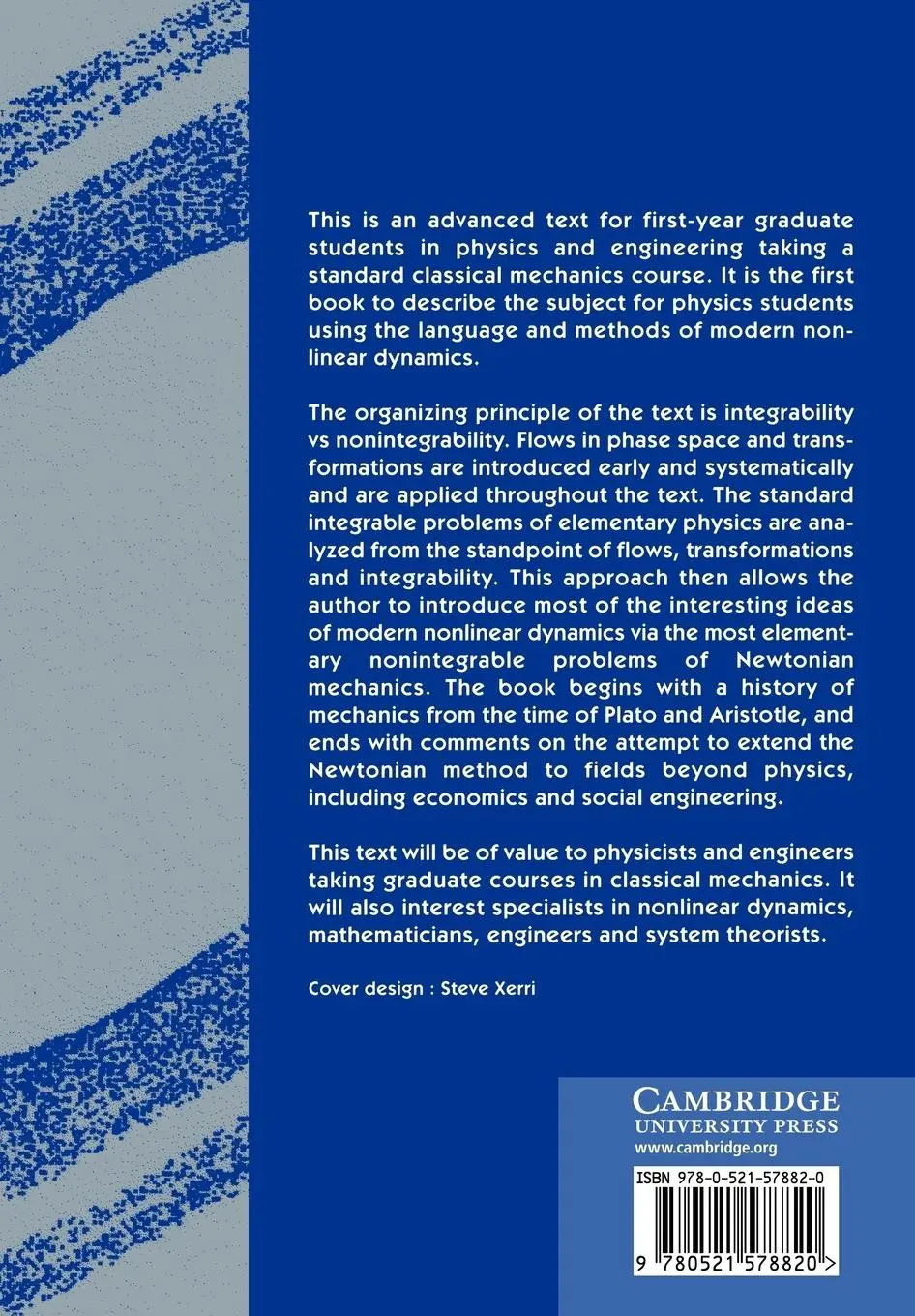 This is an advanced text for first-year graduate students in physics and engineering taking a standard classical mechanics course. It is the first book to describe the subject for physics students using the language and methods of modern nonlinear dynamics.

The organizing principle of the text is integrability vs nonintegrability. Flows in phase space and transformations are introduced early and systematically and are applied throughout the text. The standard integrable problems of elementary physics are analyzed from the standpoint of flows, transformations and integrability. This approach then allows the author to introduce most of the interesting ideas of modern nonlinear dynamics via the most elementary nonintegrable problems of Newtonian mechanics. The book begins with a history of mechanics from the time of Plato and Aristotle, and ends with comments on the attempt to extend the Newtonian method to fields beyond physics, including economics and social engineering.

This text will be of value to physicists and engineers taking graduate courses in classical mechanics. It will also interest specialists in nonlinear dynamics, mathematicians, engineers and system theorists.

Cover design : Steve Xerri

CAMBRIDGE
UNIVERSITY PRESS
www.cambridge.org

ISBN 978-0-521-57882-0

9 780521 578820 >